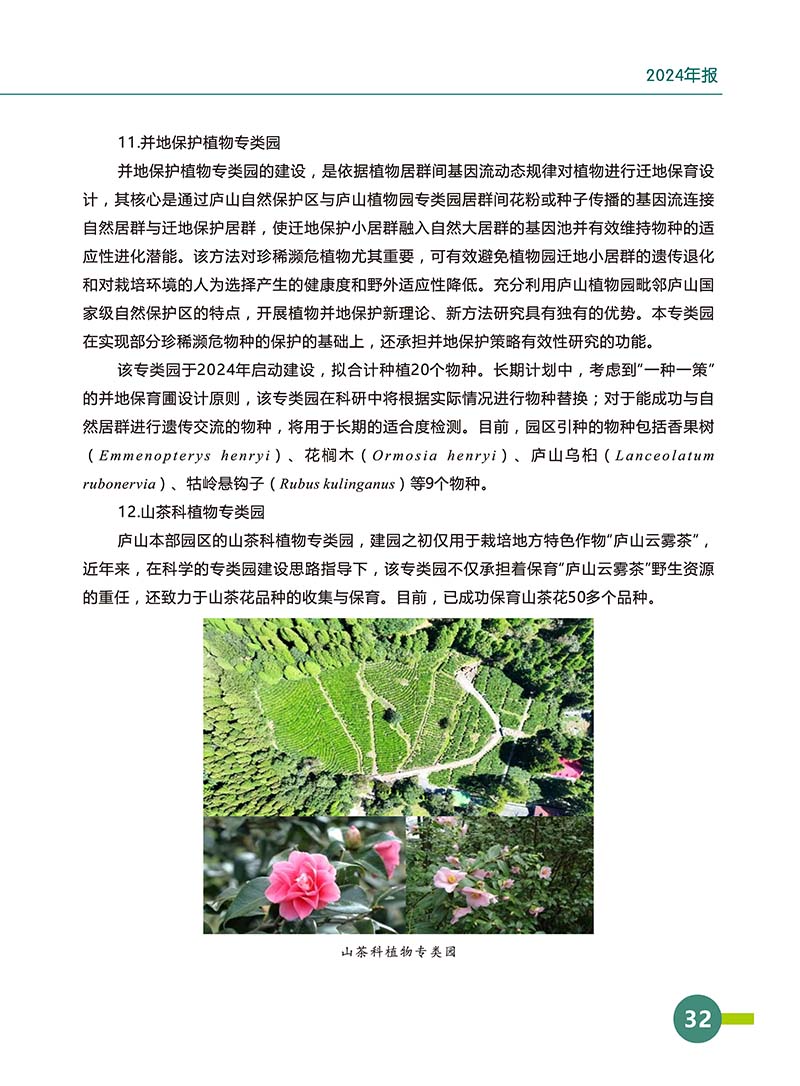 2024年报

11.并地保护植物专类园

并地保护植物专类园的建设，是依据植物居群间基因流动态规律对植物进行迁地保育设计，其核心是通过庐山自然保护区与庐山植物园专类园居群间花粉或种子传播的基因流连接自然居群与迁地保护居群，使迁地保护小居群融入自然大居群的基因池并有效维持物种的适应性进化潜能。该方法对珍稀濒危植物尤其重要，可有效避免植物园迁地小居群的遗传退化和对栽培环境的人为选择产生的健康度和野外适应性降低。充分利用庐山植物园毗邻庐山国家级自然保护区的特点，开展植物并地保护新理论、新方法研究具有独有的优势。本专类园在实现部分珍稀濒危物种的保护的基础上，还承担并地保护策略有效性研究的功能。

该专类园于2024年启动建设，拟合计种植20个物种。长期计划中，考虑到“一种一策”的并地保育圃设计原则，该专类园在科研中将根据实际情况进行物种替换；对于能成功与自然居群进行遗传交流的物种，将用于长期的适合度检测。目前，园区引种的物种包括香果树（Emmenopterys henryi）、花榈木（Ormosia henryi）、庐山乌桕（Lanceolatum rubonervia）、牯岭悬钩子（Rubus kulinganus）等9个物种。

12.山茶科植物专类园

庐山本部园区的山茶科植物专类园，建园之初仅用于栽培地方特色作物“庐山云雾茶”，近年来，在科学的专类园建设思路指导下，该专类园不仅承担着保育“庐山云雾茶”野生资源的重任，还致力于山茶花品种的收集与保育。目前，已成功保育山茶花50多个品种。

山茶科植物专类园

32